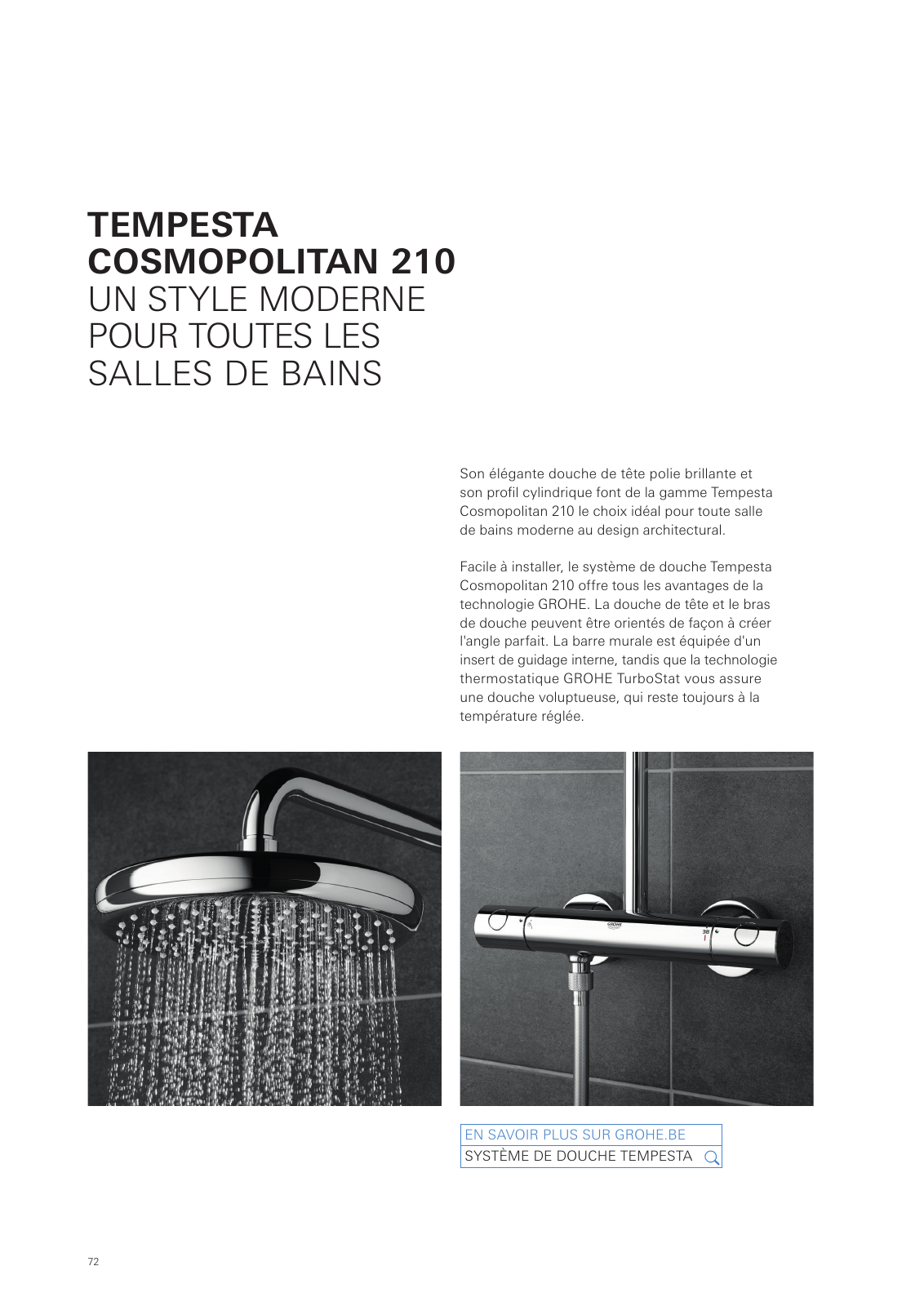 TEMPESTA COSMOPOLITAN 210
UN STYLE MODERNE POUR TOUTES LES SALLES DE BAINS

Son élégante douche de tête polie brillante et son profil cylindrique font de la gamme Tempesta Cosmopolitan 210 le choix idéal pour toute salle de bains moderne au design architectural.

Facile à installer, le système de douche Tempesta Cosmopolitan 210 offre tous les avantages de la technologie GROHE. La douche de tête et le bras de douche peuvent être orientés de façon à créer l'angle parfait. La barre murale est équipée d'un insert de guidage interne, tandis que la technologie thermostatique GROHE TurboStat vous assure une douche voluptueuse, qui reste toujours à la température réglée.

GROHE
38

EN SAVOIR PLUS SUR GROHE.BE
SYSTÈME DE DOUCHE TEMPESTA

72